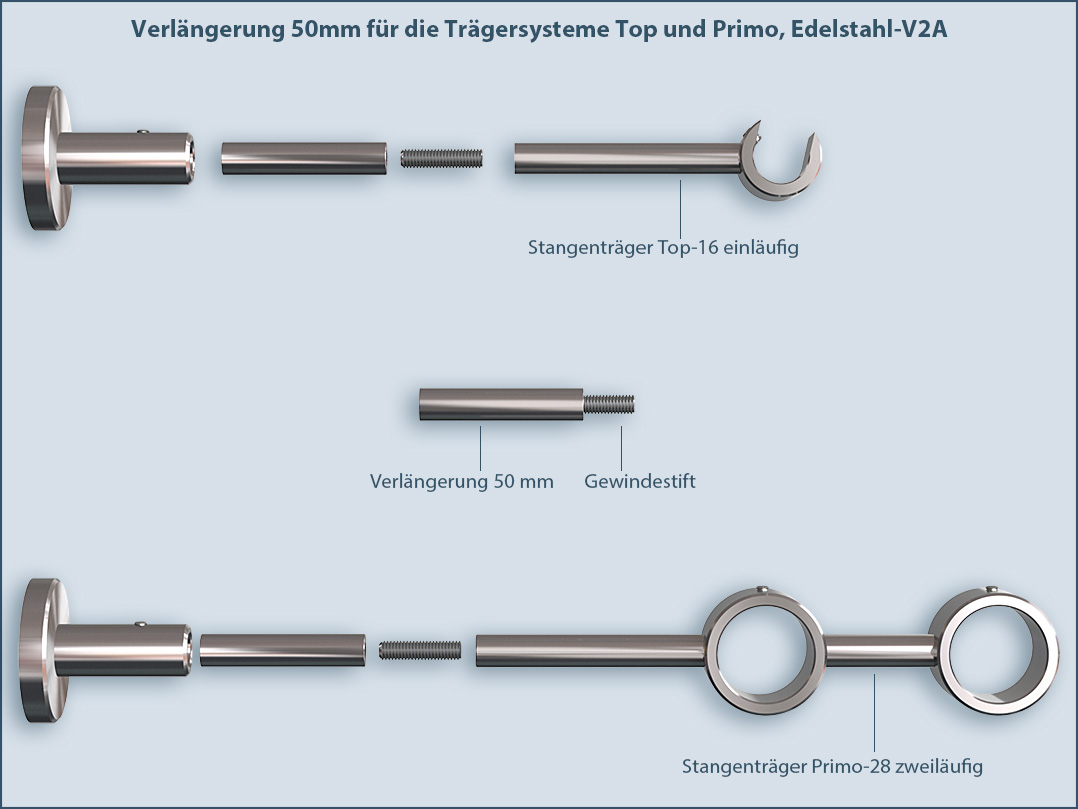 Verlängerung 50mm für die Trägersysteme Top und Primo, Edelstahl-V2A

Stangenträger Top-16 einläufig

Verlängerung 50 mm

Gewindestift

Stangenträger Primo-28 zweiläufig